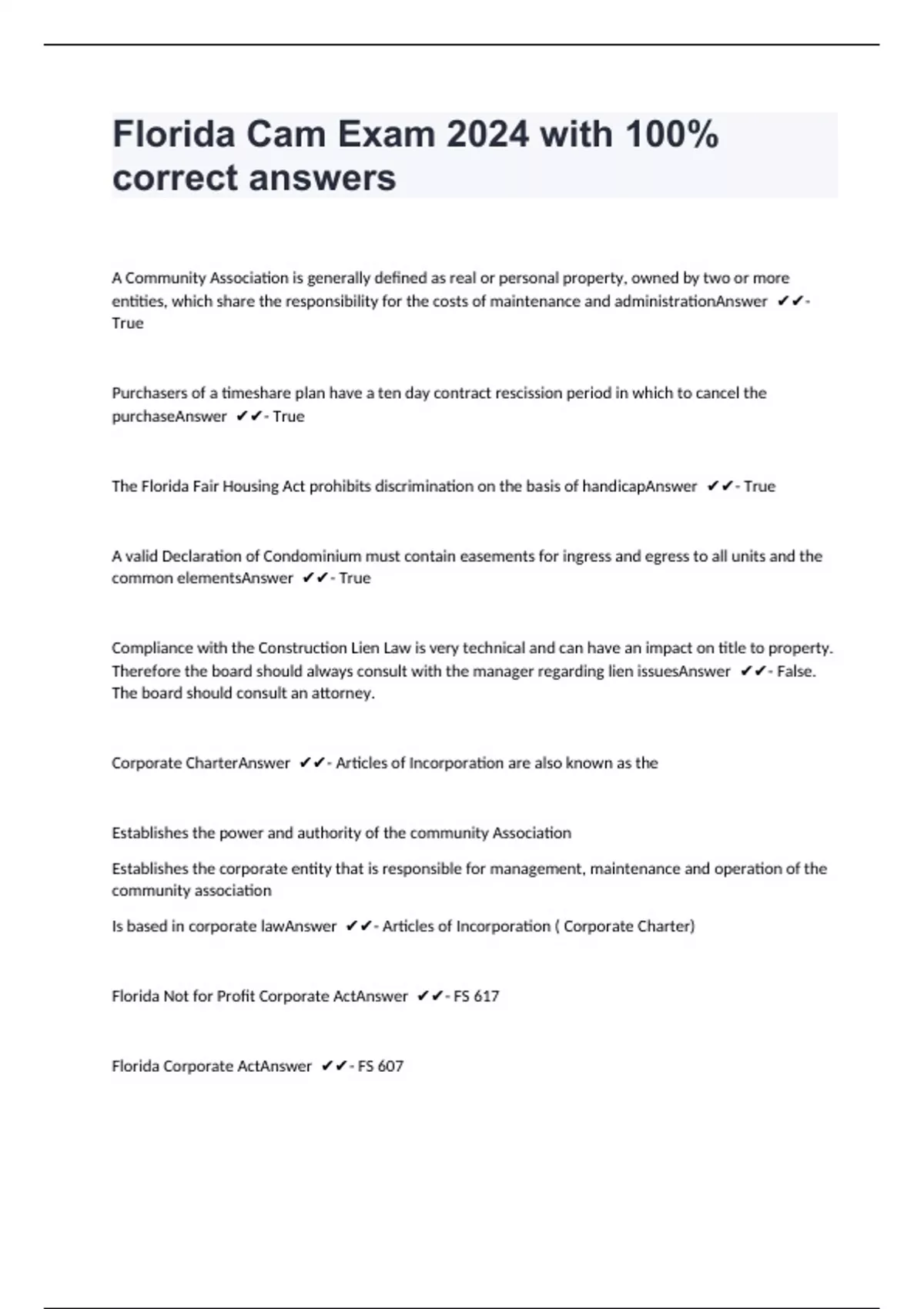 Florida Cam Exam 2024 with 100% correct answers

A Community Association is generally defined as real or personal property, owned by two or more entities, which share the responsibility for the costs of maintenance and administrationAnswer ✔✔- True

Purchasers of a timeshare plan have a ten day contract rescission period in which to cancel the purchaseAnswer ✔✔- True

The Florida Fair Housing Act prohibits discrimination on the basis of handicapAnswer ✔✔- True

A valid Declaration of Condominium must contain easements for ingress and egress to all units and the common elementsAnswer ✔✔- True

Compliance with the Construction Lien Law is very technical and can have an impact on title to property. Therefore the board should always consult with the manager regarding lien issuesAnswer ✔✔- False. The board should consult an attorney.

Corporate CharterAnswer ✔✔- Articles of Incorporation are also known as the

Establishes the power and authority of the community Association

Establishes the corporate entity that is responsible for management, maintenance and operation of the community association

Is based in corporate lawAnswer ✔✔- Articles of Incorporation ( Corporate Charter)

Florida Not for Profit Corporate ActAnswer ✔✔- FS 617

Florida Corporate ActAnswer ✔✔- FS 607